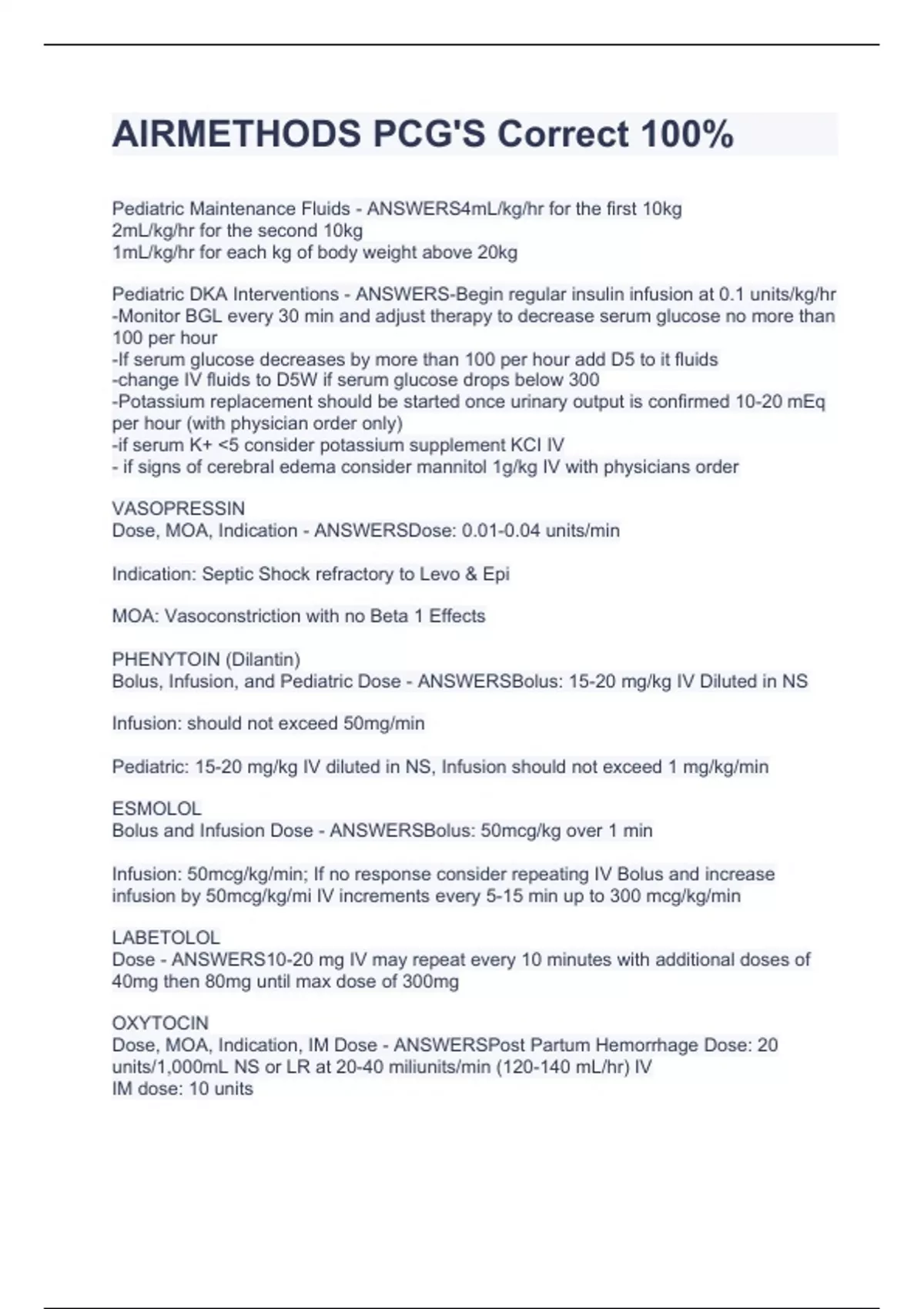 AIRMETHODS PCG'S Correct 100%

Pediatric Maintenance Fluids - ANSWERS4mL/kg/hr for the first 10kg
2mL/kg/hr for the second 10kg
1mL/kg/hr for each kg of body weight above 20kg

Pediatric DKA Interventions - ANSWERS-Begin regular insulin infusion at 0.1 units/kg/hr
-Monitor BGL every 30 min and adjust therapy to decrease serum glucose no more than 100 per hour
-If serum glucose decreases by more than 100 per hour add D5 to it fluids
-change IV fluids to D5W if serum glucose drops below 300
-Potassium replacement should be started once urinary output is confirmed 10-20 mEq per hour (with physician order only)
-if serum K+ <5 consider potassium supplement KCI IV
- if signs of cerebral edema consider mannitol 1g/kg IV with physicians order

VASOPRESSIN
Dose, MOA, Indication - ANSWERSDose: 0.01-0.04 units/min

Indication: Septic Shock refractory to Levo & Epi

MOA: Vasoconstriction with no Beta 1 Effects

PHENYTOIN (Dilantin)
Bolus, Infusion, and Pediatric Dose - ANSWERSBolus: 15-20 mg/kg IV Diluted in NS

Infusion: should not exceed 50mg/min

Pediatric: 15-20 mg/kg IV diluted in NS, Infusion should not exceed 1 mg/kg/min

ESMOLOL
Bolus and Infusion Dose - ANSWERSBolus: 50mcg/kg over 1 min

Infusion: 50mcg/kg/min; If no response consider repeating IV Bolus and increase infusion by 50mcg/kg/mi IV increments every 5-15 min up to 300 mcg/kg/min

LABETOLOL
Dose - ANSWERS10-20 mg IV may repeat every 10 minutes with additional doses of 40mg then 80mg until max dose of 300mg

OXYTOCIN
Dose, MOA, Indication, IM Dose - ANSWERSPost Partum Hemorrhage Dose: 20 units/1,000mL NS or LR at 20-40 miliunits/min (120-140 mL/hr) IV
IM dose: 10 units